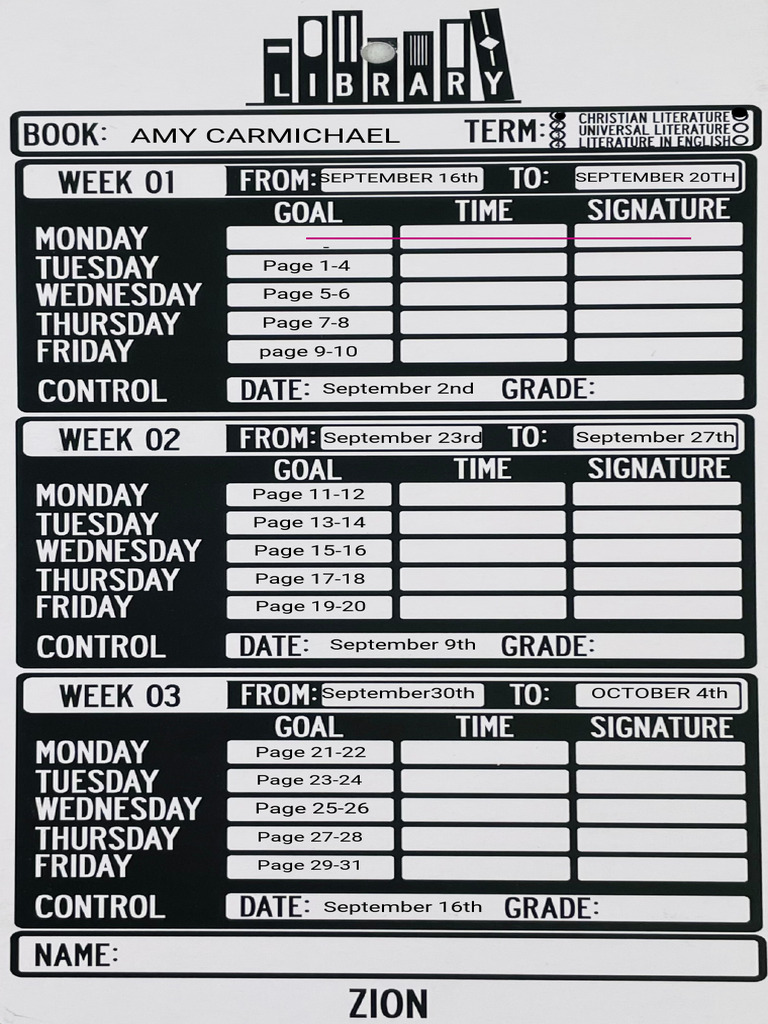 LIBRARY

BOOK: AMY CARMICHAEL TERM: CHRISTIAN LITERATURE
UNIVERSAL LITERATURE
LITERATURE IN ENGLISH

WEEK 01 FROM: SEPTEMBER 16th TO: SEPTEMBER 20TH

| | GOAL | TIME | SIGNATURE |
|---|---|---|---|
| MONDAY | - | | |
| TUESDAY | Page 1-4 | | |
| WEDNESDAY | Page 5-6 | | |
| THURSDAY | Page 7-8 | | |
| FRIDAY | page 9-10 | | |

CONTROL DATE: September 2nd GRADE:

WEEK 02 FROM: September 23rd TO: September 27th

| | GOAL | TIME | SIGNATURE |
|---|---|---|---|
| MONDAY | Page 11-12 | | |
| TUESDAY | Page 13-14 | | |
| WEDNESDAY | Page 15-16 | | |
| THURSDAY | Page 17-18 | | |
| FRIDAY | Page 19-20 | | |

CONTROL DATE: September 9th GRADE:

WEEK 03 FROM: September30th TO: OCTOBER 4th

| | GOAL | TIME | SIGNATURE |
|---|---|---|---|
| MONDAY | Page 21-22 | | |
| TUESDAY | Page 23-24 | | |
| WEDNESDAY | Page 25-26 | | |
| THURSDAY | Page 27-28 | | |
| FRIDAY | Page 29-31 | | |

CONTROL DATE: September 16th GRADE:

NAME:

ZION